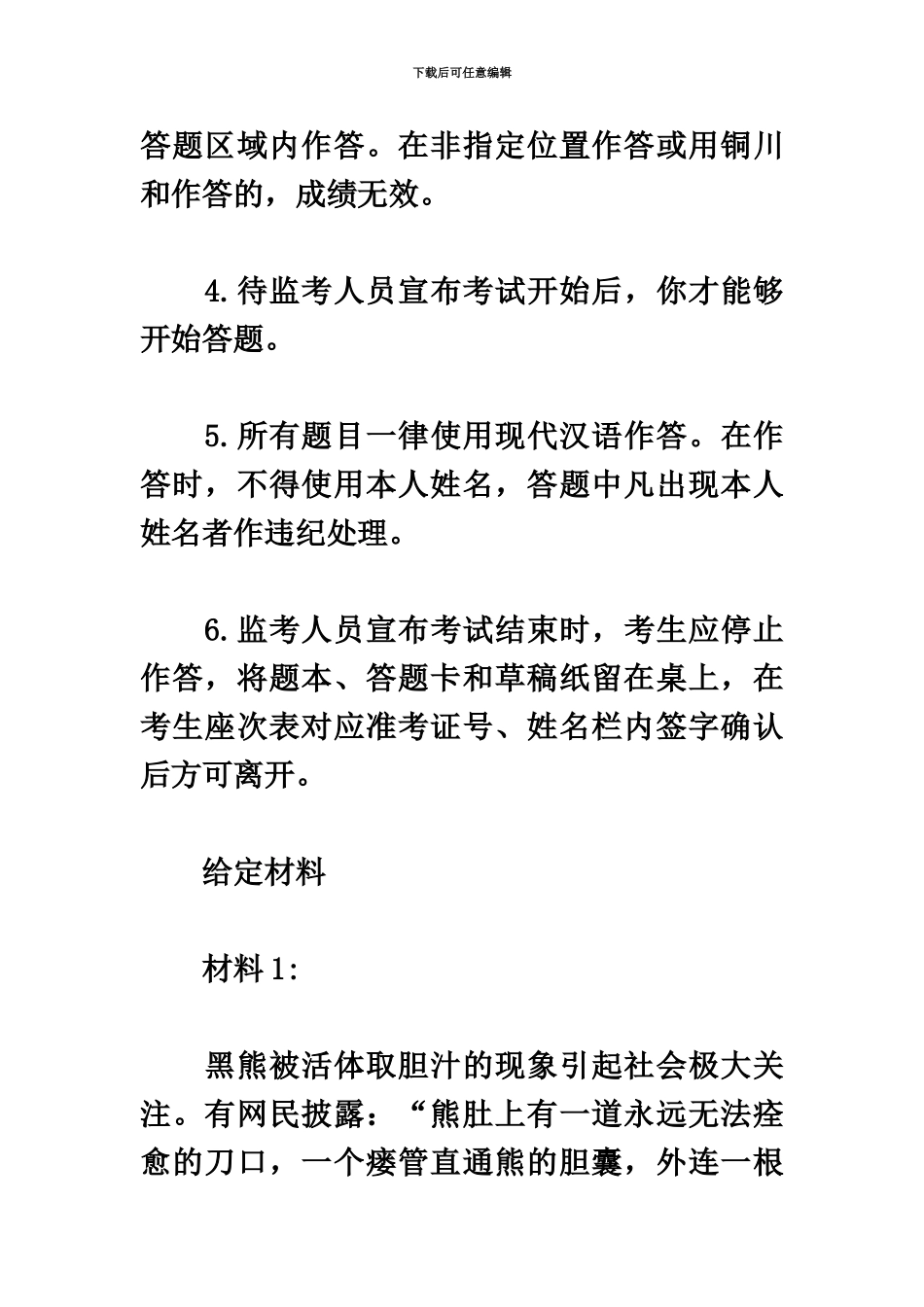 下载后可任意编辑

答题区域内作答。在非指定位置作答或用铜川和作答的，成绩无效。

4.待监考人员宣布考试开始后，你才能够开始答题。

5.所有题目一律使用现代汉语作答。在作答时，不得使用本人姓名，答题中凡出现本人姓名者作违纪处理。

6.监考人员宣布考试结束时，考生应停止作答，将题本、答题卡和草稿纸留在桌上，在考生座次表对应准考证号、姓名栏内签字确认后方可离开。

给定材料

材料1:

黑熊被活体取胆汁的现象引起社会极大关注。有网民披露：“熊肚上有一道永远无法痊愈的刀口，一个瘘管直通熊的胆囊，外连一根